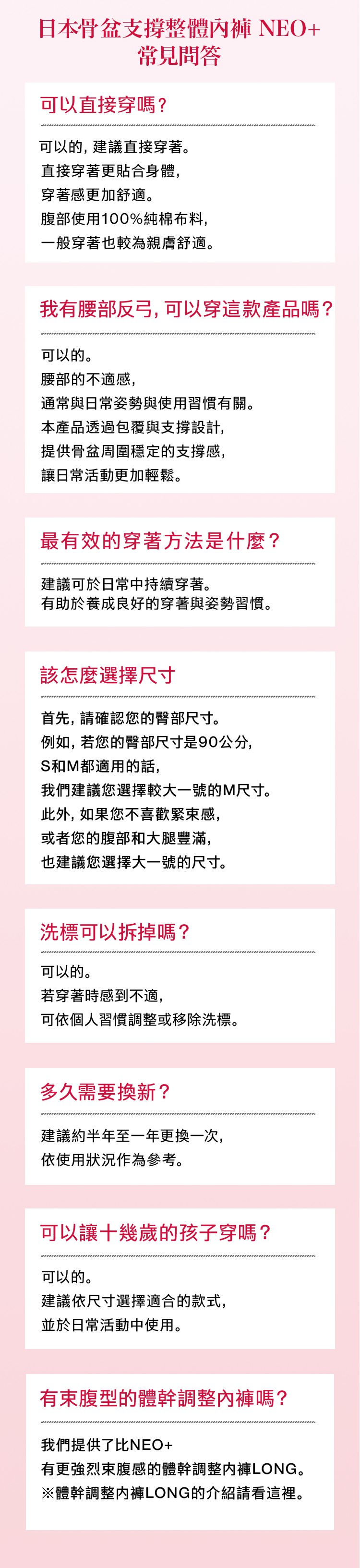 日本骨盆支撐整體內褲 NEO+
常見問答

可以直接穿嗎？

可以的，建議直接穿著。
直接穿著更貼合身體，
穿著感更加舒適。
腹部使用100%純棉布料，
一般穿著也較為親膚舒適。

我有腰部反弓，可以穿這款產品嗎？

可以的。
腰部的不適感，
通常與日常姿勢與使用習慣有關。
本產品透過包覆與支撐設計，
提供骨盆周圍穩定的支撐感，
讓日常活動更加輕鬆。

最有效的穿著方法是什麼？

建議可於日常中持續穿著。
有助於養成良好的穿著與姿勢習慣。

該怎麼選擇尺寸

首先，請確認您的臀部尺寸。
例如，若您的臀部尺寸是90公分，
S和M都適用的話，
我們建議您選擇較大一號的M尺寸。
此外，如果您不喜歡緊束感，
或者您的腹部和大腿豐滿，
也建議您選擇大一號的尺寸。

洗標可以拆掉嗎？

可以的。
若穿著時感到不適，
可依個人習慣調整或移除洗標。

多久需要換新？

建議約半年至一年更換一次，
依使用狀況作為參考。

可以讓十幾歲的孩子穿嗎？

可以的。
建議依尺寸選擇適合的款式，
並於日常活動中使用。

有束腹型的體幹調整內褲嗎？

我們提供了比NEO+
有更強烈束腹感的體幹調整內褲LONG。
※體幹調整內褲LONG的介紹請看這裡。